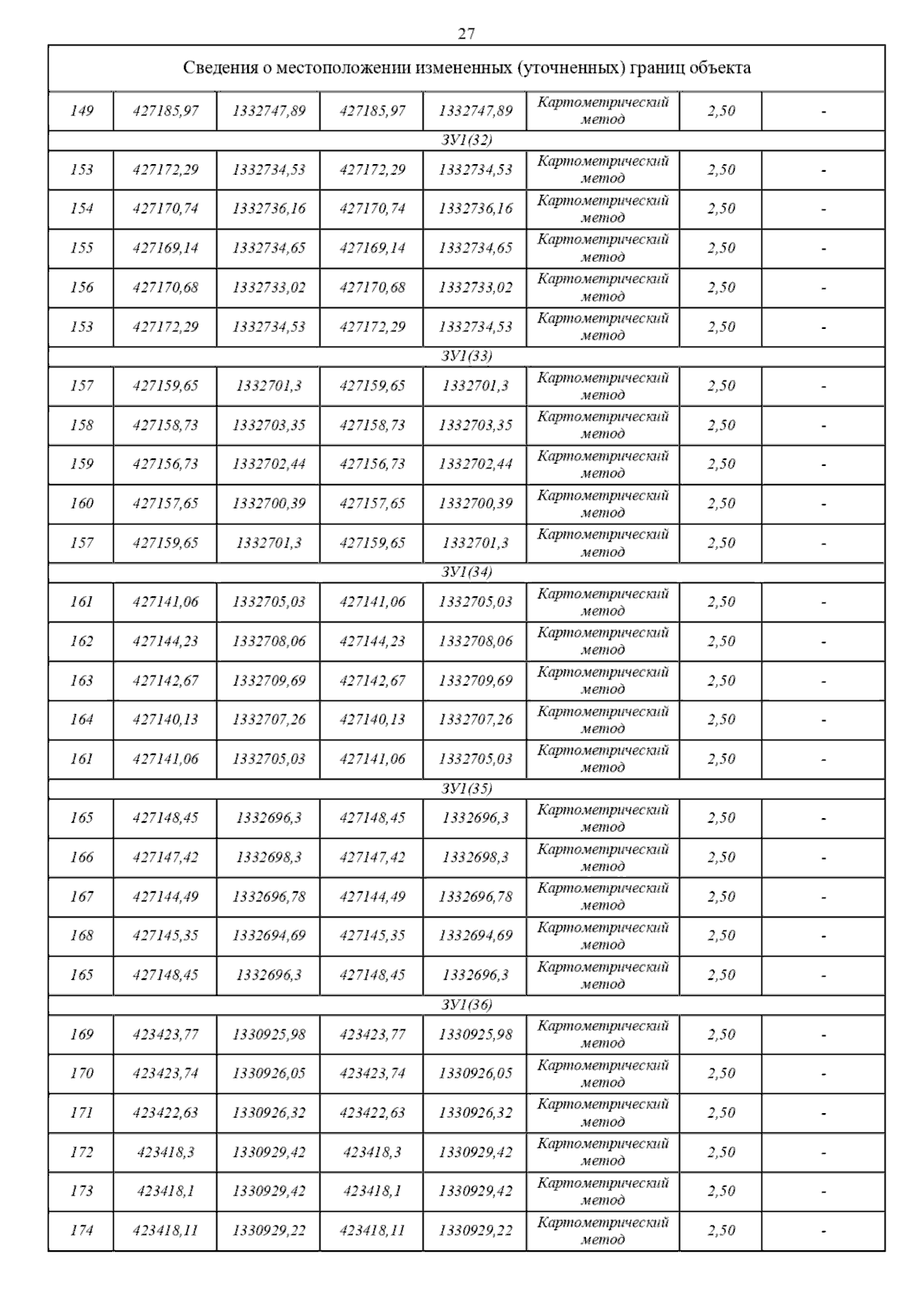 27

| Сведения о местоположении измененных (уточненных) границ объекта | | | | | | | |
|---|---|---|---|---|---|---|---|
| 149 | 427185,97 | 1332747,89 | 427185,97 | 1332747,89 | Картометрический метод | 2,50 | - |
| ЗУ1(32) | | | | | | | |
| 153 | 427172,29 | 1332734,53 | 427172,29 | 1332734,53 | Картометрический метод | 2,50 | - |
| 154 | 427170,74 | 1332736,16 | 427170,74 | 1332736,16 | Картометрический метод | 2,50 | - |
| 155 | 427169,14 | 1332734,65 | 427169,14 | 1332734,65 | Картометрический метод | 2,50 | - |
| 156 | 427170,68 | 1332733,02 | 427170,68 | 1332733,02 | Картометрический метод | 2,50 | - |
| 153 | 427172,29 | 1332734,53 | 427172,29 | 1332734,53 | Картометрический метод | 2,50 | - |
| ЗУ1(33) | | | | | | | |
| 157 | 427159,65 | 1332701,3 | 427159,65 | 1332701,3 | Картометрический метод | 2,50 | - |
| 158 | 427158,73 | 1332703,35 | 427158,73 | 1332703,35 | Картометрический метод | 2,50 | - |
| 159 | 427156,73 | 1332702,44 | 427156,73 | 1332702,44 | Картометрический метод | 2,50 | - |
| 160 | 427157,65 | 1332700,39 | 427157,65 | 1332700,39 | Картометрический метод | 2,50 | - |
| 157 | 427159,65 | 1332701,3 | 427159,65 | 1332701,3 | Картометрический метод | 2,50 | - |
| ЗУ1(34) | | | | | | | |
| 161 | 427141,06 | 1332705,03 | 427141,06 | 1332705,03 | Картометрический метод | 2,50 | - |
| 162 | 427144,23 | 1332708,06 | 427144,23 | 1332708,06 | Картометрический метод | 2,50 | - |
| 163 | 427142,67 | 1332709,69 | 427142,67 | 1332709,69 | Картометрический метод | 2,50 | - |
| 164 | 427140,13 | 1332707,26 | 427140,13 | 1332707,26 | Картометрический метод | 2,50 | - |
| 161 | 427141,06 | 1332705,03 | 427141,06 | 1332705,03 | Картометрический метод | 2,50 | - |
| ЗУ1(35) | | | | | | | |
| 165 | 427148,45 | 1332696,3 | 427148,45 | 1332696,3 | Картометрический метод | 2,50 | - |
| 166 | 427147,42 | 1332698,3 | 427147,42 | 1332698,3 | Картометрический метод | 2,50 | - |
| 167 | 427144,49 | 1332696,78 | 427144,49 | 1332696,78 | Картометрический метод | 2,50 | - |
| 168 | 427145,35 | 1332694,69 | 427145,35 | 1332694,69 | Картометрический метод | 2,50 | - |
| 165 | 427148,45 | 1332696,3 | 427148,45 | 1332696,3 | Картометрический метод | 2,50 | - |
| ЗУ1(36) | | | | | | | |
| 169 | 423423,77 | 1330925,98 | 423423,77 | 1330925,98 | Картометрический метод | 2,50 | - |
| 170 | 423423,74 | 1330926,05 | 423423,74 | 1330926,05 | Картометрический метод | 2,50 | - |
| 171 | 423422,63 | 1330926,32 | 423422,63 | 1330926,32 | Картометрический метод | 2,50 | - |
| 172 | 423418,3 | 1330929,42 | 423418,3 | 1330929,42 | Картометрический метод | 2,50 | - |
| 173 | 423418,1 | 1330929,42 | 423418,1 | 1330929,42 | Картометрический метод | 2,50 | - |
| 174 | 423418,11 | 1330929,22 | 423418,11 | 1330929,22 | Картометрический метод | 2,50 | - |